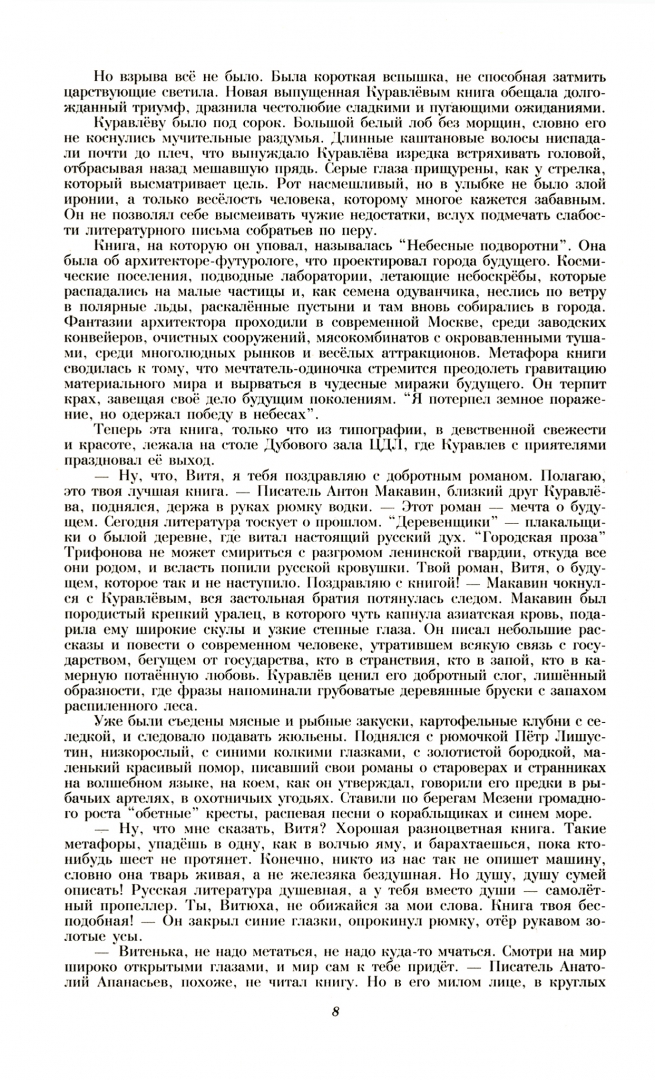 Но взрыва всё не было. Была короткая вспышка, не способная затмить царствующие светила. Новая выпущенная Куравлёвым книга обещала долгожданный триумф, дразнила честолюбие сладкими и пугающими ожиданиями.

Куравлёву было под сорок. Большой белый лоб без морщин, словно его не коснулись мучительные раздумья. Длинные каштановые волосы ниспадали почти до плеч, что вынуждало Куравлёва изредка встряхивать головой, отбрасывая назад мешавшую прядь. Серые глаза прищурены, как у стрелка, который высматривает цель. Рот насмешливый, но в улыбке не было злой иронии, а только весёлость человека, которому многое кажется забавным. Он не позволял себе высмеивать чужие недостатки, вслух подмечать слабости литературного письма собратьев по перу.

Книга, на которую он уповал, называлась "Небесные подворотни". Она была об архитекторе-футурологе, что проектировал города будущего. Космические поселения, подводные лаборатории, летающие небоскрёбы, которые распадались на малые частицы и, как семена одуванчика, неслись по ветру в полярные льды, раскалённые пустыни и там вновь собирались в города. Фантазии архитектора проходили в современной Москве, среди заводских конвейеров, очистных сооружений, мясокомбинатов с окровавленными тушами, среди многолюдных рынков и весёлых аттракционов. Метафора книги сводилась к тому, что мечтатель-одиночка стремится преодолеть гравитацию материального мира и вырваться в чудесные миражи будущего. Он терпит крах, завещая своё дело будущим поколениям. "Я потерпел земное поражение, но одержал победу в небесах".

Теперь эта книга, только что из типографии, в девственной свежести и красоте, лежала на столе Дубового зала ЦДЛ, где Куравлев с приятелями праздновал её выход.

— Ну, что, Витя, я тебя поздравляю с добротным романом. Полагаю, это твоя лучшая книга. — Писатель Антон Макавин, близкий друг Куравлёва, поднялся, держа в руках рюмку водки. — Этот роман — мечта о будущем. Сегодня литература тоскует о прошлом. "Деревенщики" — плакальщики о былой деревне, где витал настоящий русский дух. "Городская проза" Трифонова не может смириться с разгромом ленинской гвардии, откуда все они родом, и всласть попили русской кровушки. Твой роман, Витя, о будущем, которое так и не наступило. Поздравляю с книгой! — Макавин чокнулся с Куравлёвым, вся застольная братия потянулась следом. Макавин был породистый крепкий уралец, в которого чуть капнула азиатская кровь, подарила ему широкие скулы и узкие степные глаза. Он писал небольшие рассказы и повести о современном человеке, утратившем всякую связь с государством, бегущем от государства, кто в странствия, кто в запой, кто в камерную потаённую любовь. Куравлёв ценил его добротный слог, лишённый образности, где фразы напоминали грубоватые деревянные бруски с запахом распиленного леса.

Уже были съедены мясные и рыбные закуски, картофельные клубни с селедкой, и следовало подавать жюльены. Поднялся с рюмочкой Пётр Лишустин, низкорослый, с синими колкими глазками, с золотистой бородкой, маленький красивый помор, писавший свои романы о староверах и странниках на волшебном языке, на коем, как он утверждал, говорили его предки в рыбачьих артелях, в охотничьих угодьях. Ставили по берегам Мезени громадного роста "обетные" кресты, распевая песни о корабльщиках и синем море.

— Ну, что мне сказать, Витя? Хорошая разноцветная книга. Такие метафоры, упадёшь в одну, как в волчью яму, и барахтаешься, пока кто-нибудь шест не протянет. Конечно, никто из нас так не опишет машину, словно она тварь живая, а не железяка бездушная. Но душу, душу сумей описать! Русская литература душевная, а у тебя вместо души — самолётный пропеллер. Ты, Витюха, не обижайся за мои слова. Книга твоя бесподобная! — Он закрыл синие глазки, опрокинул рюмку, отёр рукавом золотые усы.

— Витенька, не надо метаться, не надо куда-то мчаться. Смотри на мир широко открытыми глазами, и мир сам к тебе придёт. — Писатель Анатолий Апанасьев, похоже, не читал книгу. Но в его милом лице, в круглых

8